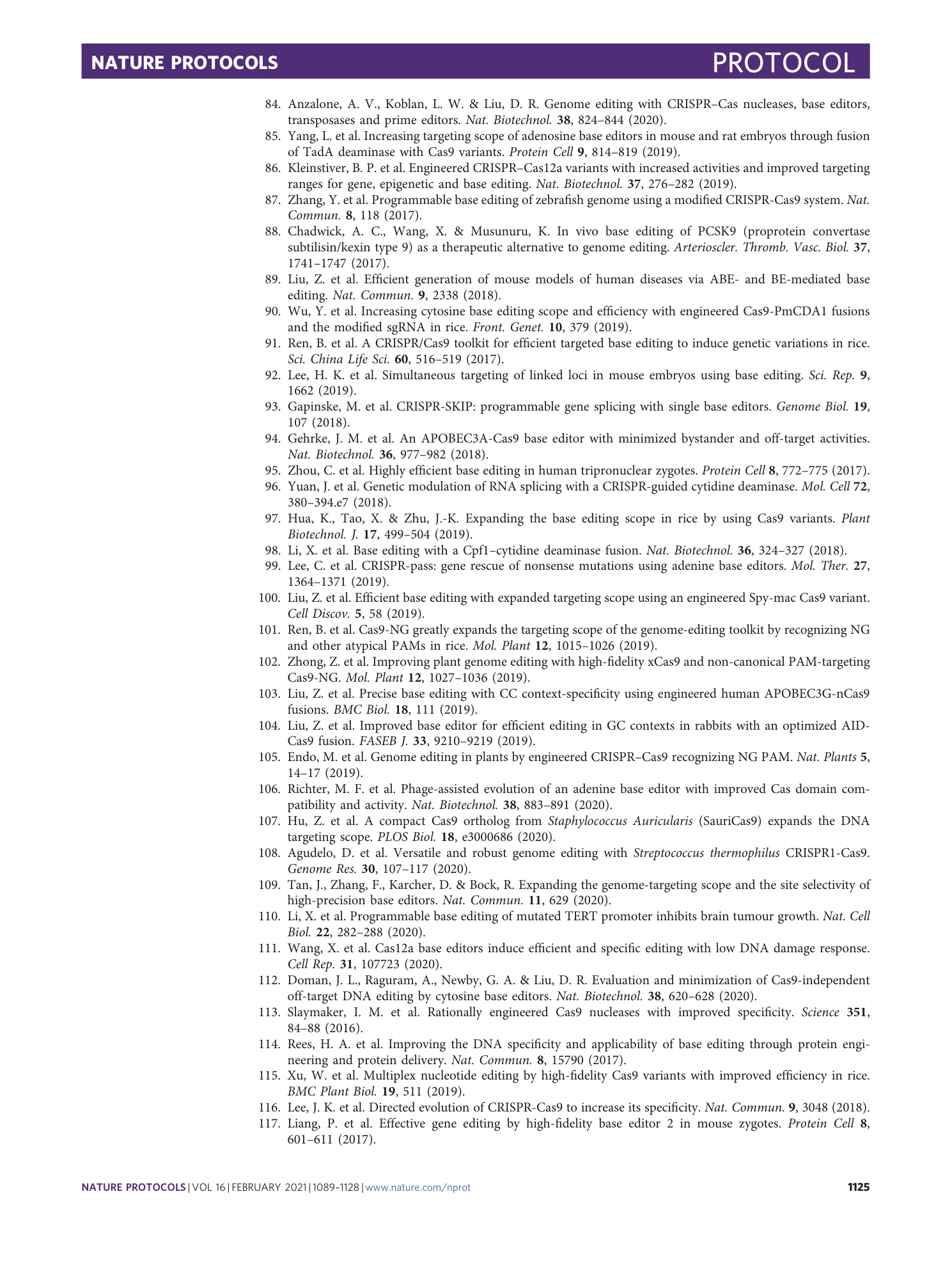 NATURE PROTOCOLS

PROTOCOL

84. Anzalone, A. V., Koblan, L. W. & Liu, D. R. Genome editing with CRISPR–Cas nucleases, base editors, transposases and prime editors. Nat. Biotechnol. 38, 824–844 (2020).
85. Yang, L. et al. Increasing targeting scope of adenosine base editors in mouse and rat embryos through fusion of TadA deaminase with Cas9 variants. Protein Cell 9, 814–819 (2019).
86. Kleinstiver, B. P. et al. Engineered CRISPR–Cas12a variants with increased activities and improved targeting ranges for gene, epigenetic and base editing. Nat. Biotechnol. 37, 276–282 (2019).
87. Zhang, Y. et al. Programmable base editing of zebrafish genome using a modified CRISPR-Cas9 system. Nat. Commun. 8, 118 (2017).
88. Chadwick, A. C., Wang, X. & Musunuru, K. In vivo base editing of PCSK9 (proprotein convertase subtilisin/kexin type 9) as a therapeutic alternative to genome editing. Arterioscler. Thromb. Vasc. Biol. 37, 1741–1747 (2017).
89. Liu, Z. et al. Efficient generation of mouse models of human diseases via ABE- and BE-mediated base editing. Nat. Commun. 9, 2338 (2018).
90. Wu, Y. et al. Increasing cytosine base editing scope and efficiency with engineered Cas9-PmCDA1 fusions and the modified sgRNA in rice. Front. Genet. 10, 379 (2019).
91. Ren, B. et al. A CRISPR/Cas9 toolkit for efficient targeted base editing to induce genetic variations in rice. Sci. China Life Sci. 60, 516–519 (2017).
92. Lee, H. K. et al. Simultaneous targeting of linked loci in mouse embryos using base editing. Sci. Rep. 9, 1662 (2019).
93. Gapinske, M. et al. CRISPR-SKIP: programmable gene splicing with single base editors. Genome Biol. 19, 107 (2018).
94. Gehrke, J. M. et al. An APOBEC3A-Cas9 base editor with minimized bystander and off-target activities. Nat. Biotechnol. 36, 977–982 (2018).
95. Zhou, C. et al. Highly efficient base editing in human tripronuclear zygotes. Protein Cell 8, 772–775 (2017).
96. Yuan, J. et al. Genetic modulation of RNA splicing with a CRISPR-guided cytidine deaminase. Mol. Cell 72, 380–394.e7 (2018).
97. Hua, K., Tao, X. & Zhu, J.-K. Expanding the base editing scope in rice by using Cas9 variants. Plant Biotechnol. J. 17, 499–504 (2019).
98. Li, X. et al. Base editing with a Cpf1–cytidine deaminase fusion. Nat. Biotechnol. 36, 324–327 (2018).
99. Lee, C. et al. CRISPR-pass: gene rescue of nonsense mutations using adenine base editors. Mol. Ther. 27, 1364–1371 (2019).
100. Liu, Z. et al. Efficient base editing with expanded targeting scope using an engineered Spy-mac Cas9 variant. Cell Discov. 5, 58 (2019).
101. Ren, B. et al. Cas9-NG greatly expands the targeting scope of the genome-editing toolkit by recognizing NG and other atypical PAMs in rice. Mol. Plant 12, 1015–1026 (2019).
102. Zhong, Z. et al. Improving plant genome editing with high-fidelity xCas9 and non-canonical PAM-targeting Cas9-NG. Mol. Plant 12, 1027–1036 (2019).
103. Liu, Z. et al. Precise base editing with CC context-specificity using engineered human APOBEC3G-nCas9 fusions. BMC Biol. 18, 111 (2019).
104. Liu, Z. et al. Improved base editor for efficient editing in GC contexts in rabbits with an optimized AID-Cas9 fusion. FASEB J. 33, 9210–9219 (2019).
105. Endo, M. et al. Genome editing in plants by engineered CRISPR–Cas9 recognizing NG PAM. Nat. Plants 5, 14–17 (2019).
106. Richter, M. F. et al. Phage-assisted evolution of an adenine base editor with improved Cas domain compatibility and activity. Nat. Biotechnol. 38, 883–891 (2020).
107. Hu, Z. et al. A compact Cas9 ortholog from Staphylococcus Auricularis (SauriCas9) expands the DNA targeting scope. PLOS Biol. 18, e3000686 (2020).
108. Agudelo, D. et al. Versatile and robust genome editing with Streptococcus thermophilus CRISPR1-Cas9. Genome Res. 30, 107–117 (2020).
109. Tan, J., Zhang, F., Karcher, D. & Bock, R. Expanding the genome-targeting scope and the site selectivity of high-precision base editors. Nat. Commun. 11, 629 (2020).
110. Li, X. et al. Programmable base editing of mutated TERT promoter inhibits brain tumour growth. Nat. Cell Biol. 22, 282–288 (2020).
111. Wang, X. et al. Cas12a base editors induce efficient and specific editing with low DNA damage response. Cell Rep. 31, 107723 (2020).
112. Doman, J. L., Raguram, A., Newby, G. A. & Liu, D. R. Evaluation and minimization of Cas9-independent off-target DNA editing by cytosine base editors. Nat. Biotechnol. 38, 620–628 (2020).
113. Slaymaker, I. M. et al. Rationally engineered Cas9 nucleases with improved specificity. Science 351, 84–88 (2016).
114. Rees, H. A. et al. Improving the DNA specificity and applicability of base editing through protein engineering and protein delivery. Nat. Commun. 8, 15790 (2017).
115. Xu, W. et al. Multiplex nucleotide editing by high-fidelity Cas9 variants with improved efficiency in rice. BMC Plant Biol. 19, 511 (2019).
116. Lee, J. K. et al. Directed evolution of CRISPR-Cas9 to increase its specificity. Nat. Commun. 9, 3048 (2018).
117. Liang, P. et al. Effective gene editing by high-fidelity base editor 2 in mouse zygotes. Protein Cell 8, 601–611 (2017).

NATURE PROTOCOLS | VOL 16 | FEBRUARY 2021 | 1089–1128 | www.nature.com/nprot

1125